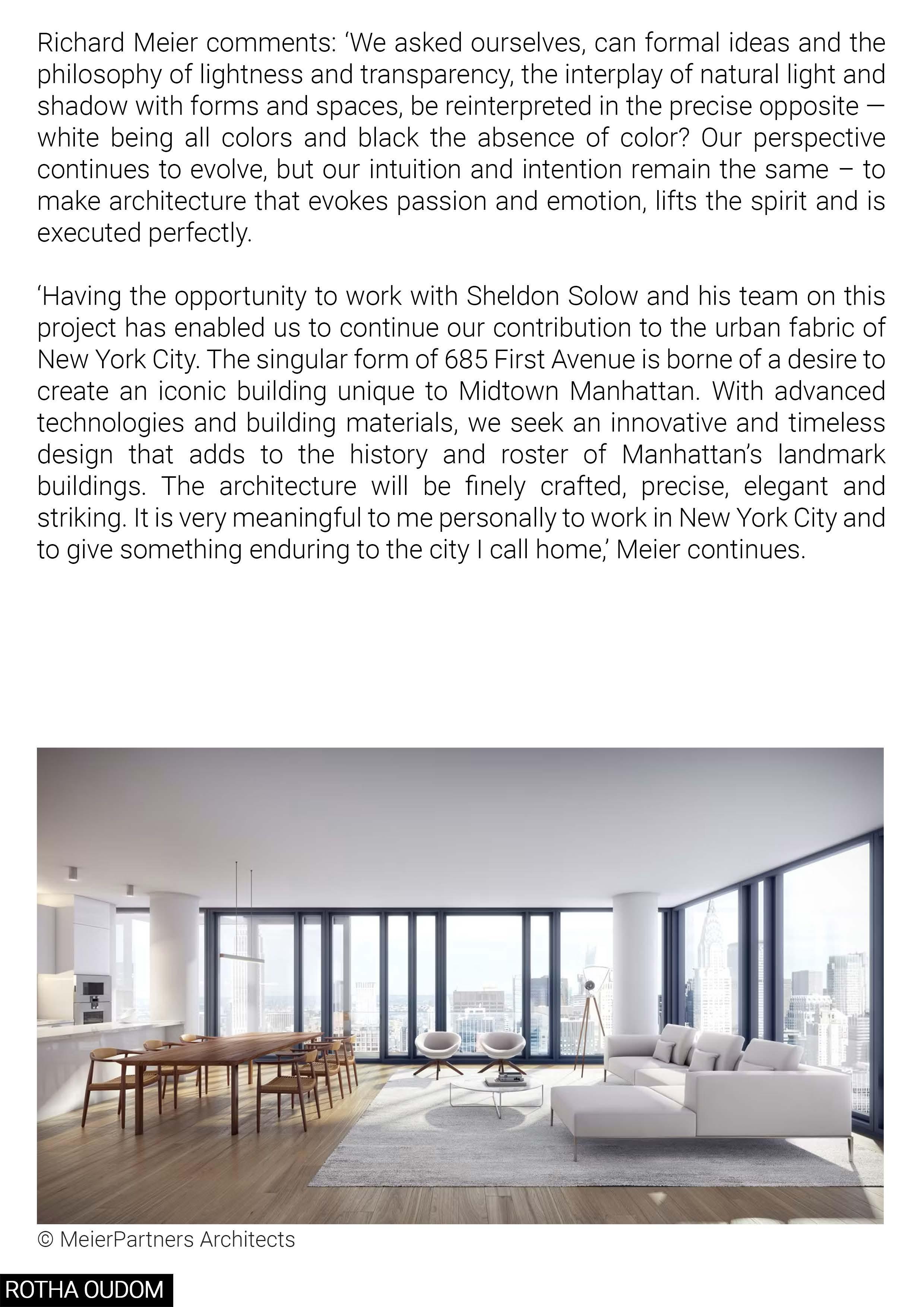 Richard Meier comments: ‘We asked ourselves, can formal ideas and the philosophy of lightness and transparency, the interplay of natural light and shadow with forms and spaces, be reinterpreted in the precise opposite — white being all colors and black the absence of color? Our perspective continues to evolve, but our intuition and intention remain the same – to make architecture that evokes passion and emotion, lifts the spirit and is executed perfectly.

‘Having the opportunity to work with Sheldon Solow and his team on this project has enabled us to continue our contribution to the urban fabric of New York City. The singular form of 685 First Avenue is borne of a desire to create an iconic building unique to Midtown Manhattan. With advanced technologies and building materials, we seek an innovative and timeless design that adds to the history and roster of Manhattan’s landmark buildings. The architecture will be finely crafted, precise, elegant and striking. It is very meaningful to me personally to work in New York City and to give something enduring to the city I call home,’ Meier continues.

© MeierPartners Architects

ROTHA OUDOM